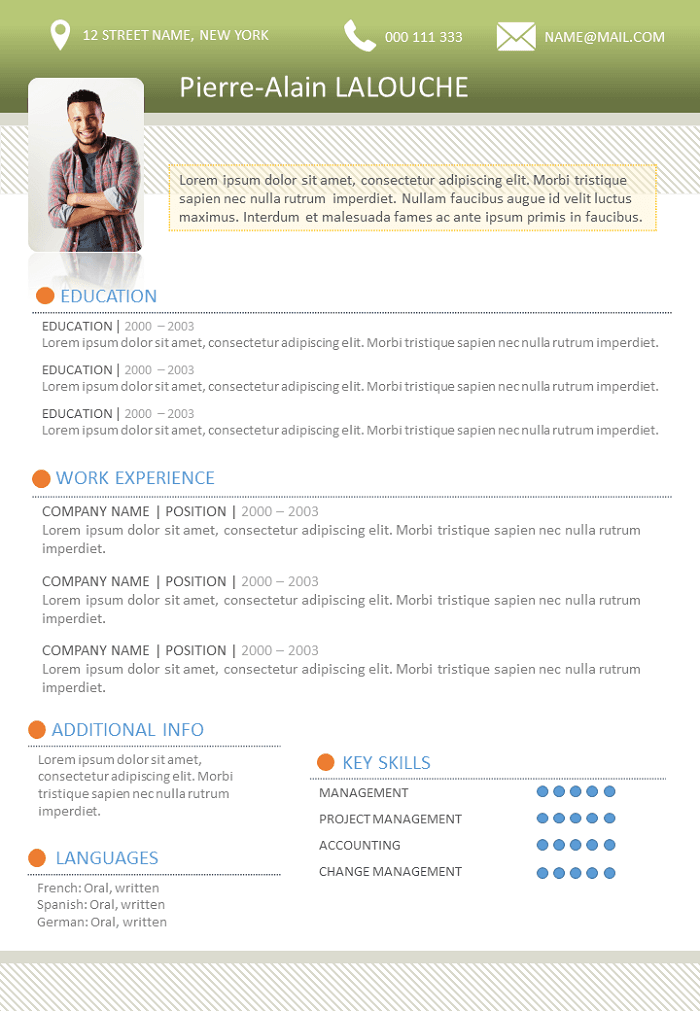 12 STREET NAME, NEW YORK

000 111 333

NAME@MAIL.COM

Pierre-Alain LALOUCHE

Lorem ipsum dolor sit amet, consectetur adipiscing elit. Morbi tristique sapien nec nulla rutrum imperdiet. Nullam faucibus augue id velit luctus maximus. Interdum et malesuada fames ac ante ipsum primis in faucibus.

EDUCATION

EDUCATION | 2000 – 2003
Lorem ipsum dolor sit amet, consectetur adipiscing elit. Morbi tristique sapien nec nulla rutrum imperdiet.

EDUCATION | 2000 – 2003
Lorem ipsum dolor sit amet, consectetur adipiscing elit. Morbi tristique sapien nec nulla rutrum imperdiet.

EDUCATION | 2000 – 2003
Lorem ipsum dolor sit amet, consectetur adipiscing elit. Morbi tristique sapien nec nulla rutrum imperdiet.

WORK EXPERIENCE

COMPANY NAME | POSITION | 2000 – 2003
Lorem ipsum dolor sit amet, consectetur adipiscing elit. Morbi tristique sapien nec nulla rutrum imperdiet.

COMPANY NAME | POSITION | 2000 – 2003
Lorem ipsum dolor sit amet, consectetur adipiscing elit. Morbi tristique sapien nec nulla rutrum imperdiet.

COMPANY NAME | POSITION | 2000 – 2003
Lorem ipsum dolor sit amet, consectetur adipiscing elit. Morbi tristique sapien nec nulla rutrum imperdiet.

ADDITIONAL INFO

Lorem ipsum dolor sit amet, consectetur adipiscing elit. Morbi tristique sapien nec nulla rutrum imperdiet.

LANGUAGES

French: Oral, written
Spanish: Oral, written
German: Oral, written

KEY SKILLS

MANAGEMENT
PROJECT MANAGEMENT
ACCOUNTING
CHANGE MANAGEMENT